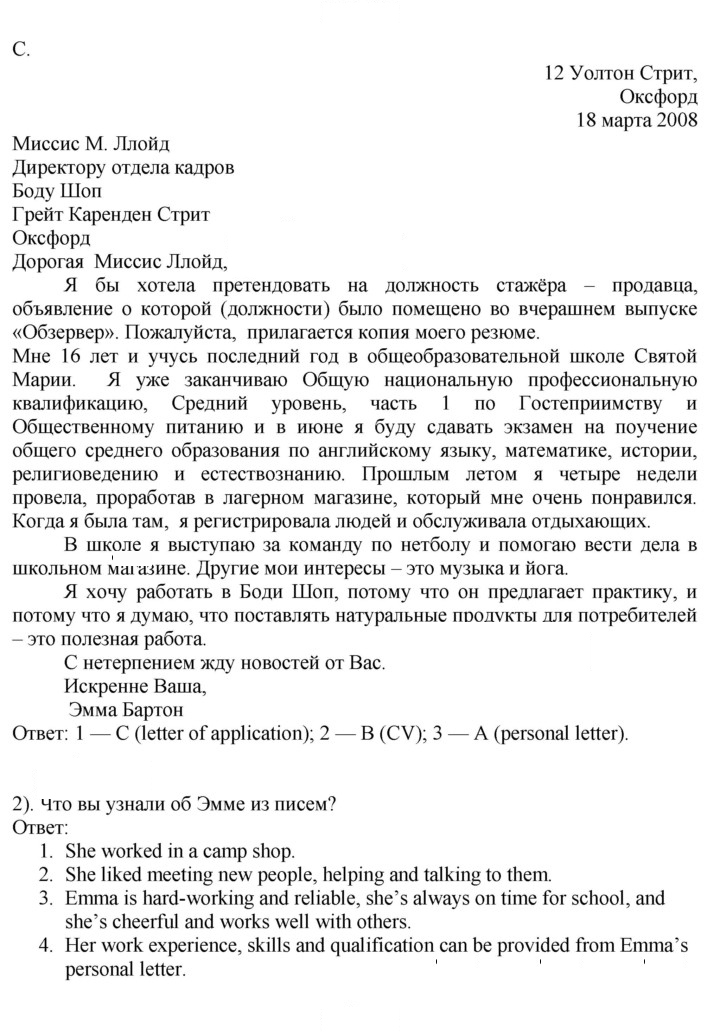 С.

12 Уолтон Стрит,
Оксфорд
18 марта 2008

Миссис М. Ллойд
Директору отдела кадров
Боду Шоп
Грейт Каренден Стрит
Оксфорд
Дорогая Миссис Ллойд,

Я бы хотела претендовать на должность стажёра – продавца, объявление о которой (должности) было помещено во вчерашнем выпуске «Обзервер». Пожалуйста, прилагается копия моего резюме.

Мне 16 лет и учусь последний год в общеобразовательной школе Святой Марии. Я уже заканчиваю Общую национальную профессиональную квалификацию, Средний уровень, часть 1 по Гостеприимству и Общественному питанию и в июне я буду сдавать экзамен на поучение общего среднего образования по английскому языку, математике, истории, религиоведению и естествознанию. Прошлым летом я четыре недели провела, проработав в лагерном магазине, который мне очень понравился. Когда я была там, я регистрировала людей и обслуживала отдыхающих.

В школе я выступаю за команду по нетболу и помогаю вести дела в школьном магазине. Другие мои интересы – это музыка и йога.

Я хочу работать в Боди Шоп, потому что он предлагает практику, и потому что я думаю, что поставлять натуральные продукты для потребителей – это полезная работа.

С нетерпением жду новостей от Вас.
Искренне Ваша,
Эмма Бартон
Ответ: 1 — C (letter of application); 2 — B (CV); 3 — A (personal letter).

2). что вы узнали об Эмме из писем?
Ответ:
1. She worked in a camp shop.
2. She liked meeting new people, helping and talking to them.
3. Emma is hard-working and reliable, she's always on time for school, and she's cheerful and works well with others.
4. Her work experience, skills and qualification can be provided from Emma's personal letter.